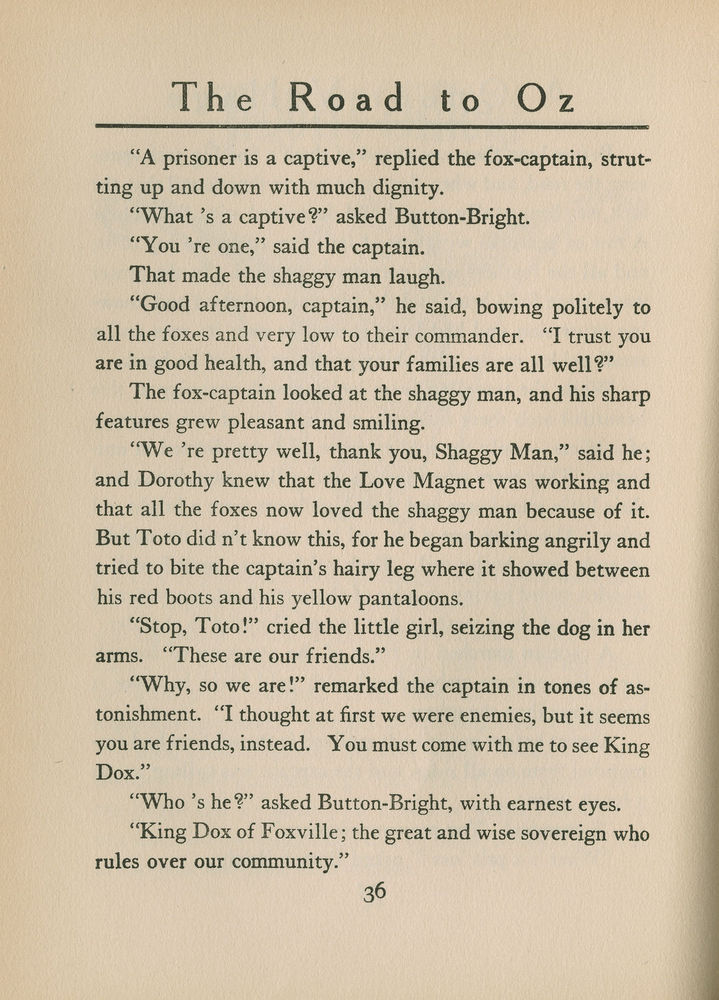 The Road to Oz

"A prisoner is a captive," replied the fox-captain, strutting up and down with much dignity.

"What 's a captive?" asked Button-Bright.

"You 're one," said the captain.

That made the shaggy man laugh.

"Good afternoon, captain," he said, bowing politely to all the foxes and very low to their commander. "I trust you are in good health, and that your families are all well?"

The fox-captain looked at the shaggy man, and his sharp features grew pleasant and smiling.

"We 're pretty well, thank you, Shaggy Man," said he; and Dorothy knew that the Love Magnet was working and that all the foxes now loved the shaggy man because of it. But Toto did n't know this, for he began barking angrily and tried to bite the captain's hairy leg where it showed between his red boots and his yellow pantaloons.

"Stop, Toto!" cried the little girl, seizing the dog in her arms. "These are our friends."

"Why, so we are!" remarked the captain in tones of astonishment. "I thought at first we were enemies, but it seems you are friends, instead. You must come with me to see King Dox."

"Who 's he?" asked Button-Bright, with earnest eyes.

"King Dox of Foxville; the great and wise sovereign who rules over our community."

36